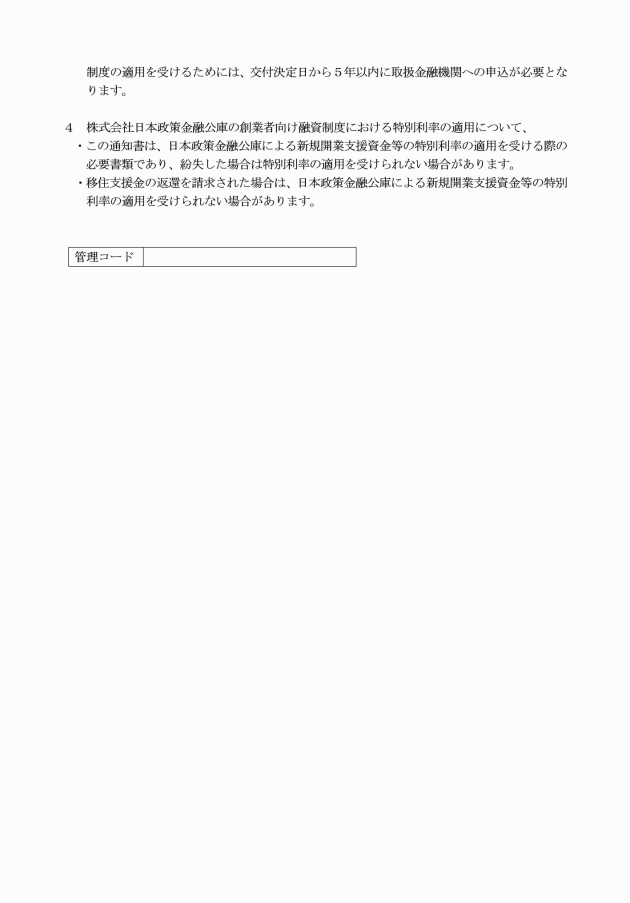 制度の適用を受けるためには、交付決定日から５年以内に取扱金融機関への申込が必要となります。

4　株式会社日本政策金融公庫の創業者向け融資制度における特別利率の適用について、

・この通知書は、日本政策金融公庫による新規開業支援資金等の特別利率の適用を受ける際の必要書類であり、紛失した場合は特別利率の適用を受けられない場合があります。

・移住支援金の返還を請求された場合は、日本政策金融公庫による新規開業支援資金等の特別利率の適用を受けられない場合があります。

| 管理コード |  |
|---|---|